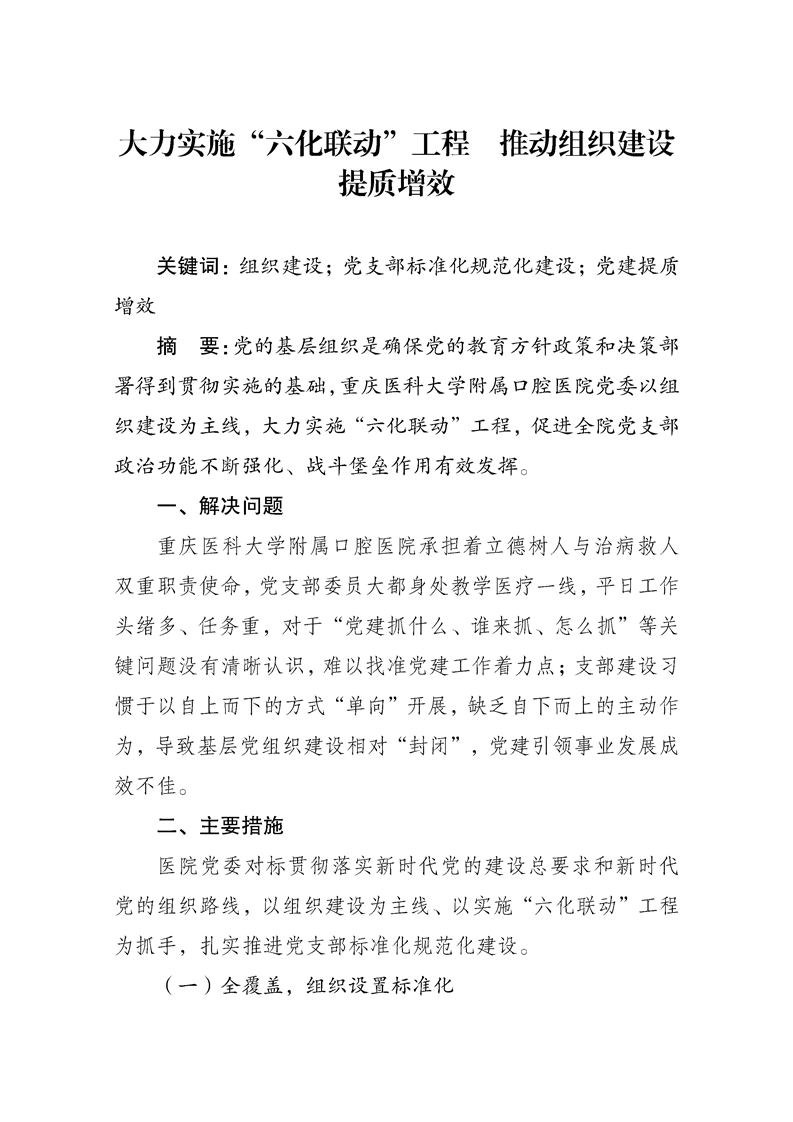 大力实施“六化联动”工程　推动组织建设提质增效

关键词：组织建设；党支部标准化规范化建设；党建提质增效

摘　要：党的基层组织是确保党的教育方针政策和决策部署得到贯彻实施的基础，重庆医科大学附属口腔医院党委以组织建设为主线，大力实施“六化联动”工程，促进全院党支部政治功能不断强化、战斗堡垒作用有效发挥。

一、解决问题

重庆医科大学附属口腔医院承担着立德树人与治病救人双重职责使命，党支部委员大都身处教学医疗一线，平日工作头绪多、任务重，对于“党建抓什么、谁来抓、怎么抓”等关键问题没有清晰认识，难以找准党建工作着力点；支部建设习惯于以自上而下的方式“单向”开展，缺乏自下而上的主动作为，导致基层党组织建设相对“封闭”，党建引领事业发展成效不佳。

二、主要措施

医院党委对标贯彻落实新时代党的建设总要求和新时代党的组织路线，以组织建设为主线、以实施“六化联动”工程为抓手，扎实推进党支部标准化规范化建设。

（一）全覆盖，组织设置标准化